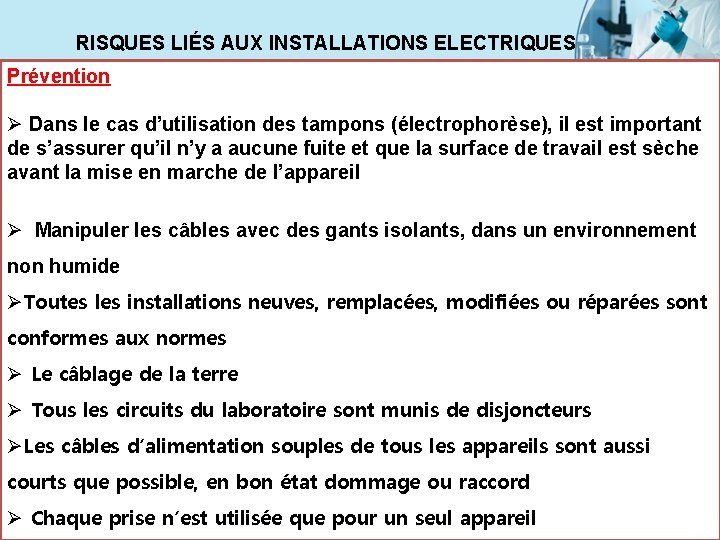 RISQUES LIÉS AUX INSTALLATIONS ELECTRIQUES

Prévention

➢ Dans le cas d'utilisation des tampons (électrophorèse), il est important de s'assurer qu'il n'y a aucune fuite et que la surface de travail est sèche avant la mise en marche de l'appareil

➢ Manipuler les câbles avec des gants isolants, dans un environnement non humide

➢Toutes les installations neuves, remplacées, modifiées ou réparées sont conformes aux normes

➢ Le câblage de la terre

➢ Tous les circuits du laboratoire sont munis de disjoncteurs

➢Les câbles d'alimentation souples de tous les appareils sont aussi courts que possible, en bon état dommage ou raccord

➢ Chaque prise n'est utilisée que pour un seul appareil